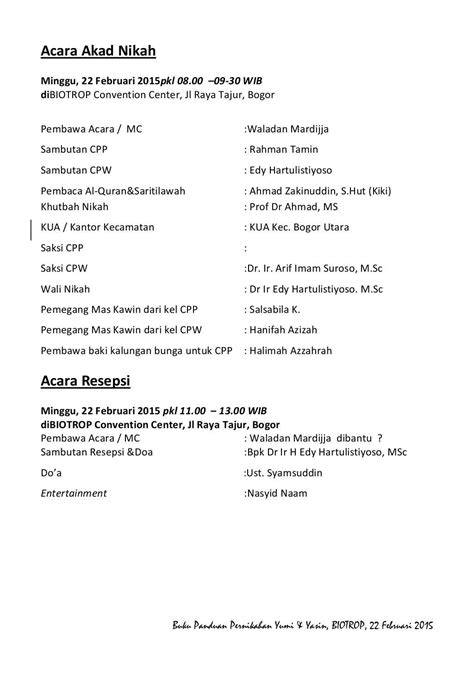 Acara Akad Nikah

Minggu, 22 Februari 2015pkl 08.00 –09-30 WIB
diBIOTROP Convention Center, Jl Raya Tajur, Bogor

Pembawa Acara / MC :Waladan Mardijja
Sambutan CPP : Rahman Tamin
Sambutan CPW : Edy Hartulistiyoso
Pembaca Al-Quran&Saritilawah : Ahmad Zakinuddin, S.Hut (Kiki)
Khutbah Nikah : Prof Dr Ahmad, MS
KUA / Kantor Kecamatan : KUA Kec. Bogor Utara
Saksi CPP :
Saksi CPW :Dr. Ir. Arif Imam Suroso, M.Sc
Wali Nikah : Dr Ir Edy Hartulistiyoso. M.Sc
Pemegang Mas Kawin dari kel CPP : Salsabila K.
Pemegang Mas Kawin dari kel CPW : Hanifah Azizah
Pembawa baki kalungan bunga untuk CPP : Halimah Azzahrah

Acara Resepsi

Minggu, 22 Februari 2015 pkl 11.00 – 13.00 WIB
diBIOTROP Convention Center, Jl Raya Tajur, Bogor
Pembawa Acara / MC : Waladan Mardijja dibantu ?
Sambutan Resepsi &Doa :Bpk Dr Ir H Edy Hartulistiyoso, MSc
Do'a :Ust. Syamsuddin
Entertainment :Nasyid Naam

Buku Panduan Pernikahan Yumi & Yasin, BIOTROP, 22 Februari 2015